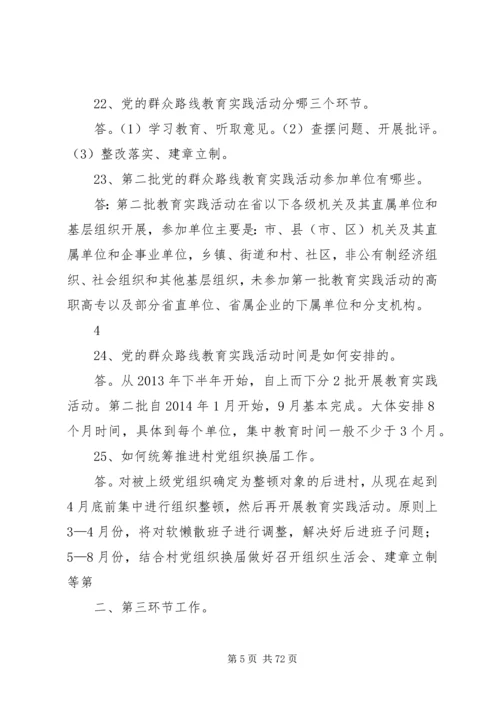 22、党的群众路线教育实践活动分哪三个环节。

答。（1）学习教育、听取意见。（2）查摆问题、开展批评。（3）整改落实、建章立制。

23、第二批党的群众路线教育实践活动参加单位有哪些。

答：第二批教育实践活动在省以下各级机关及其直属单位和基层组织开展，参加单位主要是：市、县（市、区）机关及其直属单位和企事业单位，乡镇、街道和村、社区，非公有制经济组织、社会组织和其他基层组织，未参加第一批教育实践活动的高职高专以及部分省直单位、省属企业的下属单位和分支机构。

4

24、党的群众路线教育实践活动时间是如何安排的。

答。从 2013 年下半年开始，自上而下分 2 批开展教育实践活动。第二批自 2014 年 1 月开始，9 月基本完成。大体安排 8 个月时间，具体到每个单位，集中教育时间一般不少于 3 个月。

25、如何统筹推进村党组织换届工作。

答。对被上级党组织确定为整顿对象的后进村，从现在起到 4 月底前集中进行组织整顿，然后再开展教育实践活动。原则上 3—4 月份，将对软懒散班子进行调整，解决好后进班子问题；5—8 月份，结合村党组织换届做好召开组织生活会、建章立制等第

二、第三环节工作。

第 5 页 共 72 页